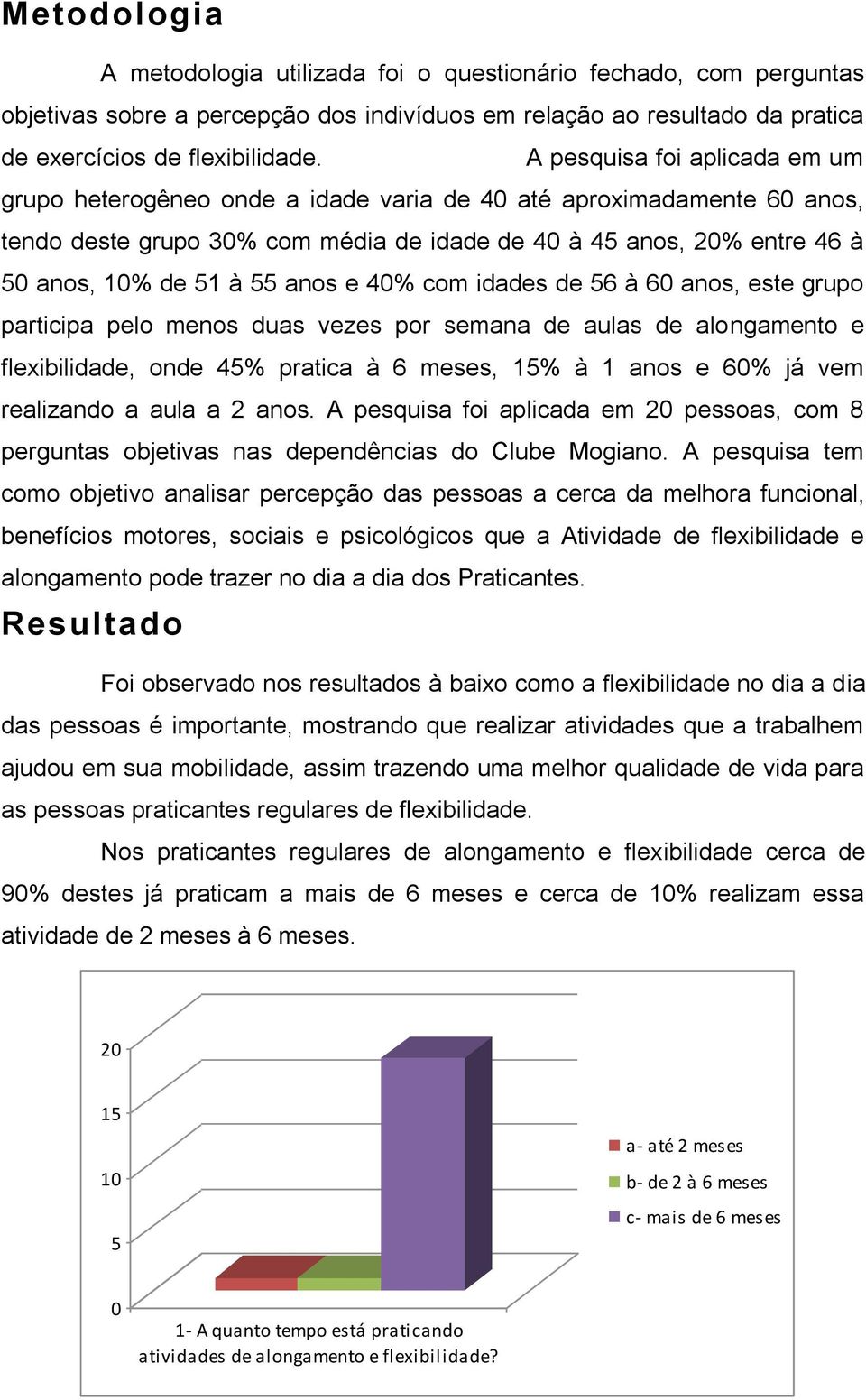 Metodologia

A metodologia utilizada foi o questionário fechado, com perguntas objetivas sobre a percepção dos indivíduos em relação ao resultado da pratica de exercícios de flexibilidade. A pesquisa foi aplicada em um grupo heterogêneo onde a idade varia de 40 até aproximadamente 60 anos, tendo deste grupo 30% com média de idade de 40 à 45 anos, 20% entre 46 à 50 anos, 10% de 51 à 55 anos e 40% com idades de 56 à 60 anos, este grupo participa pelo menos duas vezes por semana de aulas de alongamento e flexibilidade, onde 45% pratica à 6 meses, 15% à 1 anos e 60% já vem realizando a aula a 2 anos. A pesquisa foi aplicada em 20 pessoas, com 8 perguntas objetivas nas dependências do Clube Mogiano. A pesquisa tem como objetivo analisar percepção das pessoas a cerca da melhora funcional, benefícios motores, sociais e psicológicos que a Atividade de flexibilidade e alongamento pode trazer no dia a dia dos Praticantes.

Resultado

Foi observado nos resultados à baixo como a flexibilidade no dia a dia das pessoas é importante, mostrando que realizar atividades que a trabalhem ajudou em sua mobilidade, assim trazendo uma melhor qualidade de vida para as pessoas praticantes regulares de flexibilidade.

Nos praticantes regulares de alongamento e flexibilidade cerca de 90% destes já praticam a mais de 6 meses e cerca de 10% realizam essa atividade de 2 meses à 6 meses.

20
15
10
5
0

1- A quanto tempo está praticando atividades de alongamento e flexibilidade?

a- até 2 meses
b- de 2 à 6 meses
c- mais de 6 meses